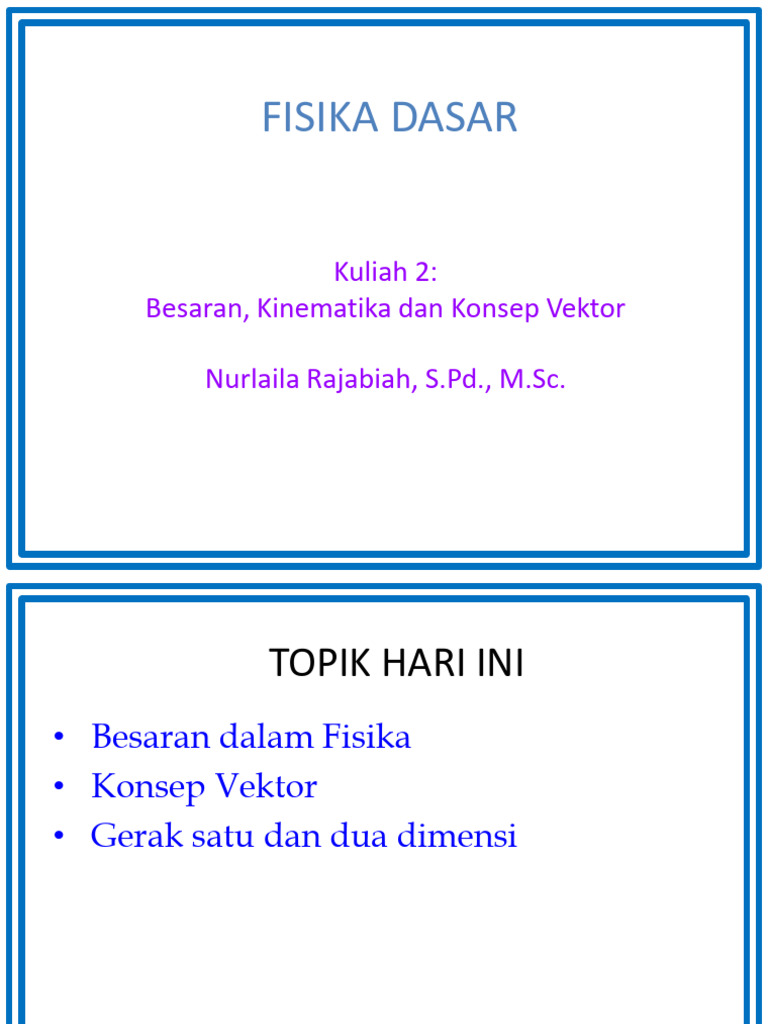 FISIKA DASAR

Kuliah 2:
Besaran, Kinematika dan Konsep Vektor

Nurlaila Rajabiah, S.Pd., M.Sc.

TOPIK HARI INI

• Besaran dalam Fisika
• Konsep Vektor
• Gerak satu dan dua dimensi